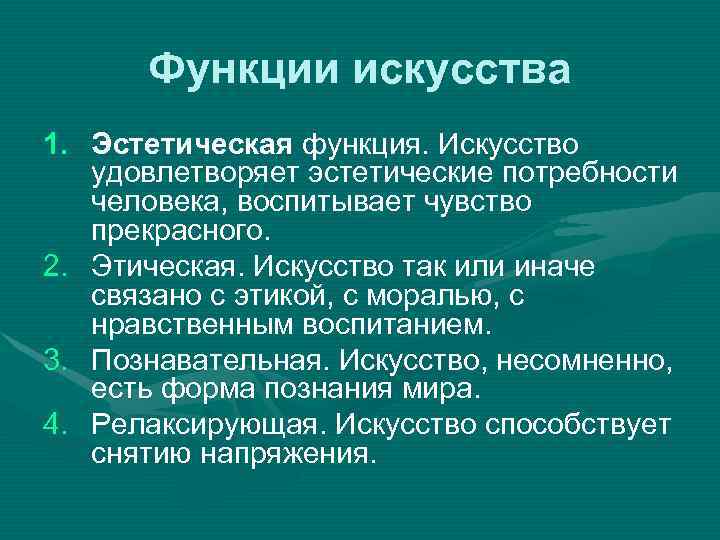 Функции искусства

1. Эстетическая функция. Искусство удовлетворяет эстетические потребности человека, воспитывает чувство прекрасного.
2. Этическая. Искусство так или иначе связано с этикой, с моралью, с нравственным воспитанием.
3. Познавательная. Искусство, несомненно, есть форма познания мира.
4. Релаксирующая. Искусство способствует снятию напряжения.